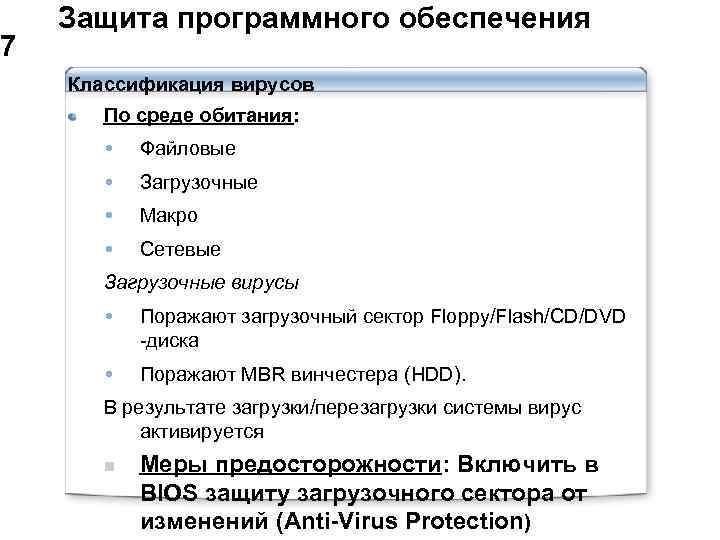 Защита программного обеспечения

7

Классификация вирусов

По среде обитания:

Файловые

Загрузочные

Макро

Сетевые

Загрузочные вирусы

Поражают загрузочный сектор Floppy/Flash/CD/DVD -диска

Поражают MBR винчестера (HDD).

В результате загрузки/перезагрузки системы вирус активируется

Меры предосторожности: Включить в BIOS защиту загрузочного сектора от изменений (Anti-Virus Protection)